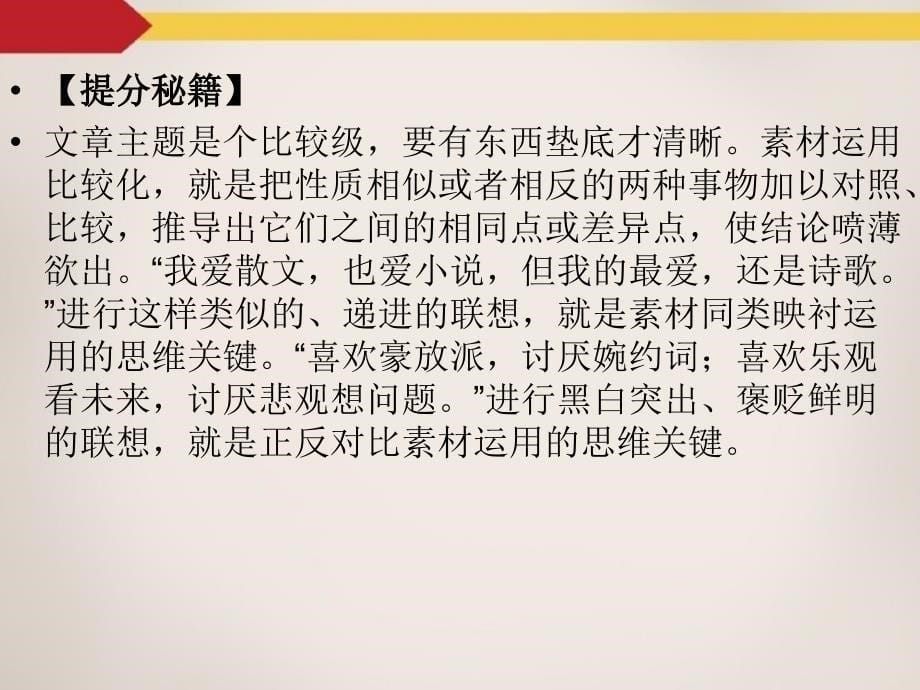 • 【提分秘籍】

• 文章主题是个比较级，要有东西垫底才清晰。素材运用比较化，就是把性质相似或者相反的两种事物加以对照、比较，推导出它们之间的相同点或差异点，使结论喷薄欲出。“我爱散文，也爱小说，但我的最爱，还是诗歌。”进行这样类似的、递进的联想，就是素材同类映衬运用的思维关键。“喜欢豪放派，讨厌婉约词；喜欢乐观看未来，讨厌悲观想问题。”进行黑白突出、褒贬鲜明的联想，就是正反对比素材运用的思维关键。